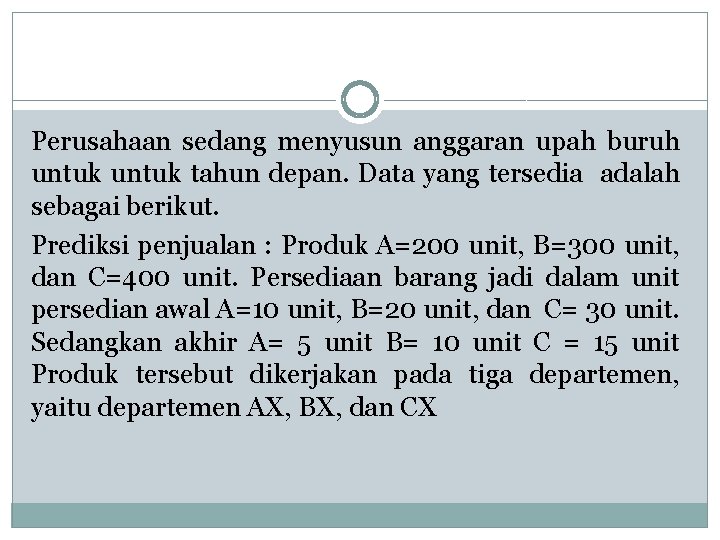 Perusahaan sedang menyusun anggaran upah buruh untuk untuk tahun depan. Data yang tersedia adalah sebagai berikut.

Prediksi penjualan : Produk A=200 unit, B=300 unit, dan C=400 unit. Persediaan barang jadi dalam unit persedian awal A=10 unit, B=20 unit, dan C= 30 unit. Sedangkan akhir A= 5 unit B= 10 unit C = 15 unit Produk tersebut dikerjakan pada tiga departemen, yaitu departemen AX, BX, dan CX